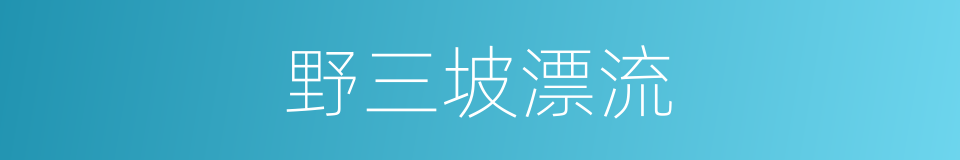 野三坡漂流